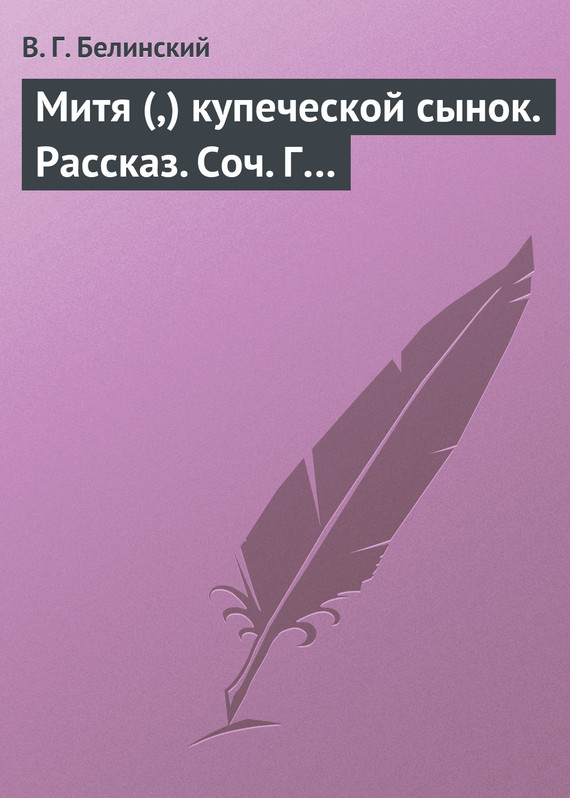 В. Г. Белинский

Митя (,) купеческой сынок. Рассказ. Соч. Г…